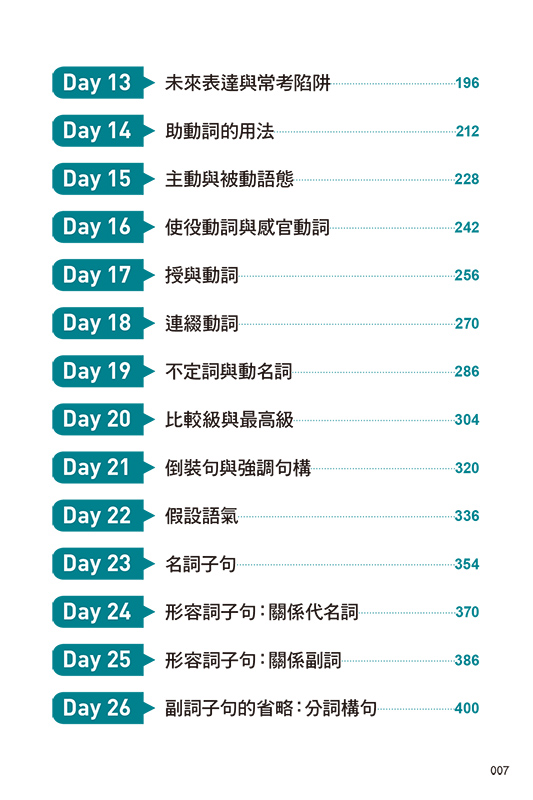 Day 13 未來表達與常考陷阱 196

Day 14 助動詞的用法 212

Day 15 主動與被動語態 228

Day 16 使役動詞與感官動詞 242

Day 17 授與動詞 256

Day 18 連綴動詞 270

Day 19 不定詞與動名詞 286

Day 20 比較級與最高級 304

Day 21 倒裝句與強調句構 320

Day 22 假設語氣 336

Day 23 名詞子句 354

Day 24 形容詞子句：關係代名詞 370

Day 25 形容詞子句：關係副詞 386

Day 26 副詞子句的省略：分詞構句 400

007